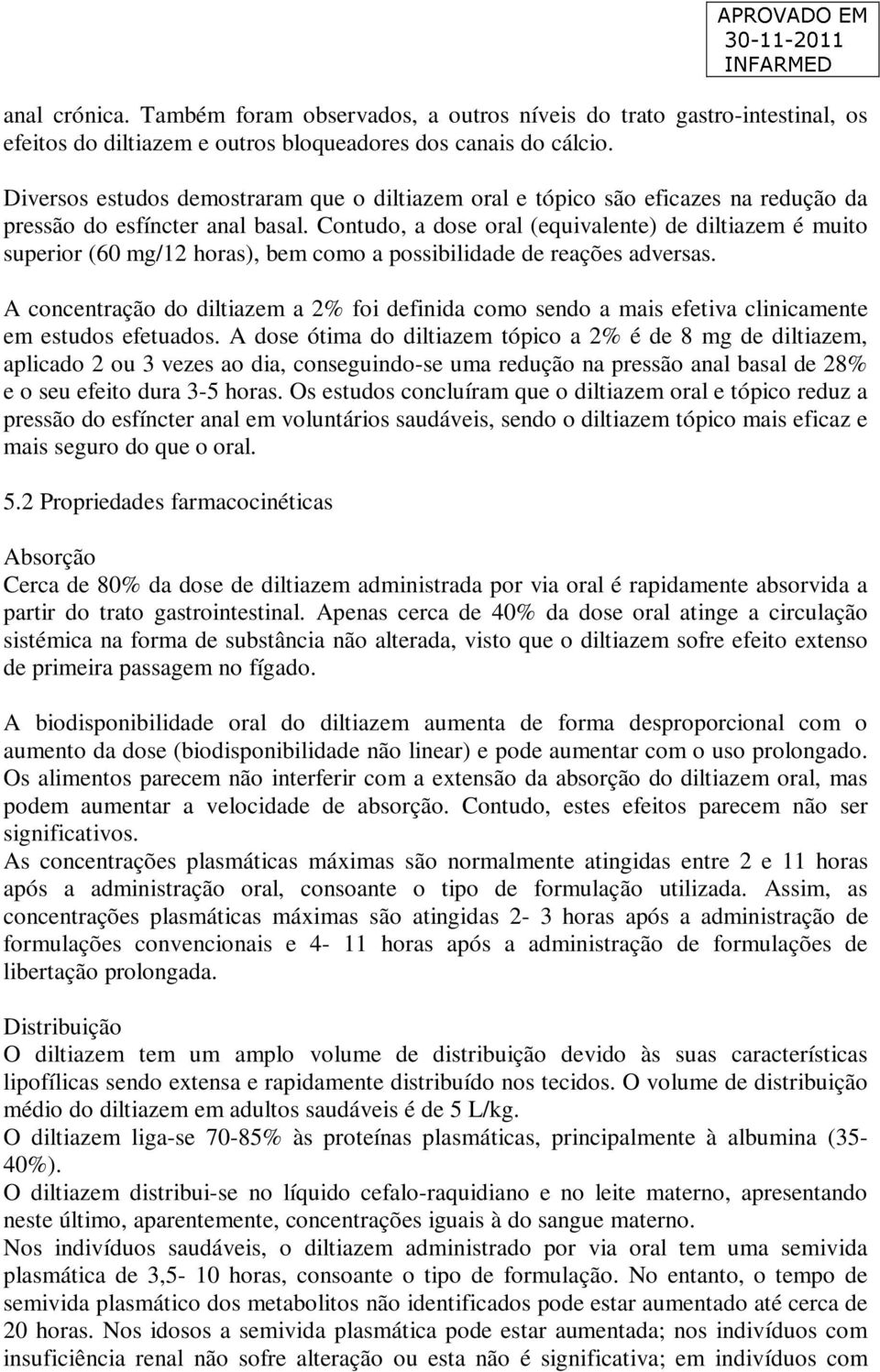 APROVADO EM
30-11-2011
INFARMED

anal crónica. Também foram observados, a outros níveis do trato gastro-intestinal, os efeitos do diltiazem e outros bloqueadores dos canais do cálcio.

Diversos estudos demostraram que o diltiazem oral e tópico são eficazes na redução da pressão do esfíncter anal basal. Contudo, a dose oral (equivalente) de diltiazem é muito superior (60 mg/12 horas), bem como a possibilidade de reações adversas.

A concentração do diltiazem a 2% foi definida como sendo a mais efetiva clinicamente em estudos efetuados. A dose ótima do diltiazem tópico a 2% é de 8 mg de diltiazem, aplicado 2 ou 3 vezes ao dia, conseguindo-se uma redução na pressão anal basal de 28% e o seu efeito dura 3-5 horas. Os estudos concluíram que o diltiazem oral e tópico reduz a pressão do esfíncter anal em voluntários saudáveis, sendo o diltiazem tópico mais eficaz e mais seguro do que o oral.

5.2 Propriedades farmacocinéticas

Absorção
Cerca de 80% da dose de diltiazem administrada por via oral é rapidamente absorvida a partir do trato gastrointestinal. Apenas cerca de 40% da dose oral atinge a circulação sistémica na forma de substância não alterada, visto que o diltiazem sofre efeito extenso de primeira passagem no fígado.

A biodisponibilidade oral do diltiazem aumenta de forma desproporcional com o aumento da dose (biodisponibilidade não linear) e pode aumentar com o uso prolongado. Os alimentos parecem não interferir com a extensão da absorção do diltiazem oral, mas podem aumentar a velocidade de absorção. Contudo, estes efeitos parecem não ser significativos.
As concentrações plasmáticas máximas são normalmente atingidas entre 2 e 11 horas após a administração oral, consoante o tipo de formulação utilizada. Assim, as concentrações plasmáticas máximas são atingidas 2- 3 horas após a administração de formulações convencionais e 4- 11 horas após a administração de formulações de libertação prolongada.

Distribuição
O diltiazem tem um amplo volume de distribuição devido às suas características lipofílicas sendo extensa e rapidamente distribuído nos tecidos. O volume de distribuição médio do diltiazem em adultos saudáveis é de 5 L/kg.
O diltiazem liga-se 70-85% às proteínas plasmáticas, principalmente à albumina (35-40%).
O diltiazem distribui-se no líquido cefalo-raquidiano e no leite materno, apresentando neste último, aparentemente, concentrações iguais à do sangue materno.
Nos indivíduos saudáveis, o diltiazem administrado por via oral tem uma semivida plasmática de 3,5- 10 horas, consoante o tipo de formulação. No entanto, o tempo de semivida plasmático dos metabolitos não identificados pode estar aumentado até cerca de 20 horas. Nos idosos a semivida plasmática pode estar aumentada; nos indivíduos com insuficiência renal não sofre alteração ou esta não é significativa; em indivíduos com